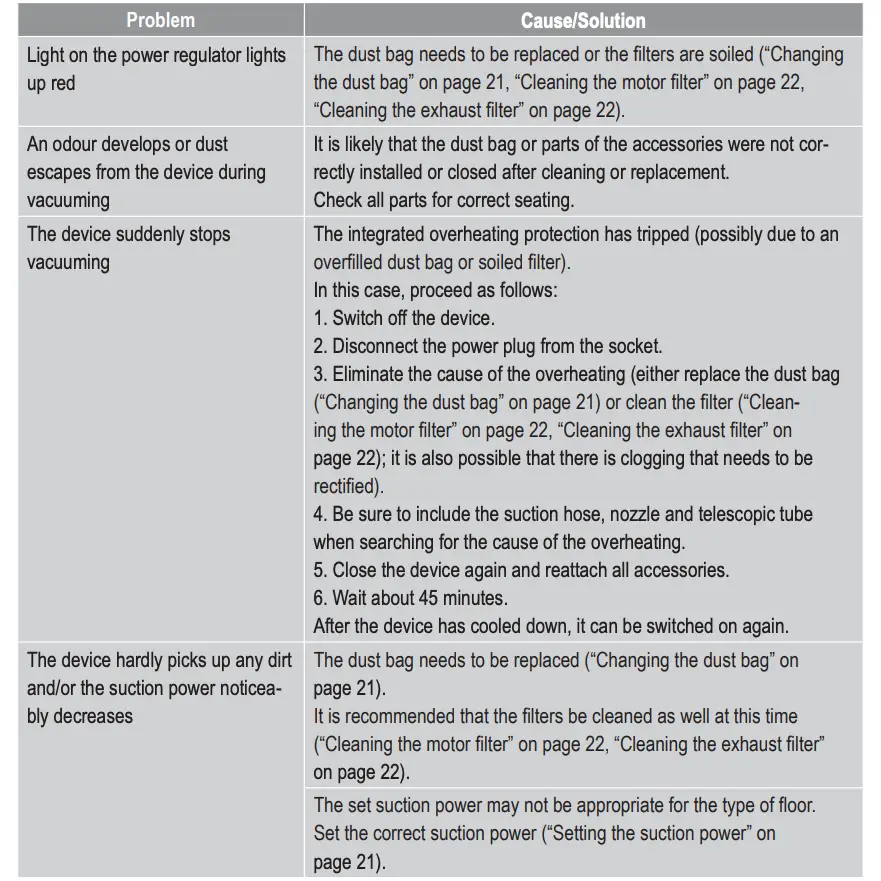 | Problem | Cause/Solution |
|---|---|
| Light on the power regulator lights up red | The dust bag needs to be replaced or the filters are soiled (“Changing the dust bag” on page 21, “Cleaning the motor filter” on page 22, “Cleaning the exhaust filter” on page 22). |
| An odour develops or dust escapes from the device during vacuuming | It is likely that the dust bag or parts of the accessories were not correctly installed or closed after cleaning or replacement. Check all parts for correct seating. |
| The device suddenly stops vacuuming | The integrated overheating protection has tripped (possibly due to an overfilled dust bag or soiled filter). In this case, proceed as follows: 1. Switch off the device. 2. Disconnect the power plug from the socket. 3. Eliminate the cause of the overheating (either replace the dust bag (“Changing the dust bag” on page 21) or clean the filter (“Cleaning the motor filter” on page 22, “Cleaning the exhaust filter” on page 22); it is also possible that there is clogging that needs to be rectified). 4. Be sure to include the suction hose, nozzle and telescopic tube when searching for the cause of the overheating. 5. Close the device again and reattach all accessories. 6. Wait about 45 minutes. After the device has cooled down, it can be switched on again. |
| The device hardly picks up any dirt and/or the suction power noticeably decreases | The dust bag needs to be replaced (“Changing the dust bag” on page 21). It is recommended that the filters be cleaned as well at this time (“Cleaning the motor filter” on page 22, “Cleaning the exhaust filter” on page 22). |
| | The set suction power may not be appropriate for the type of floor. Set the correct suction power (“Setting the suction power” on page 21). |